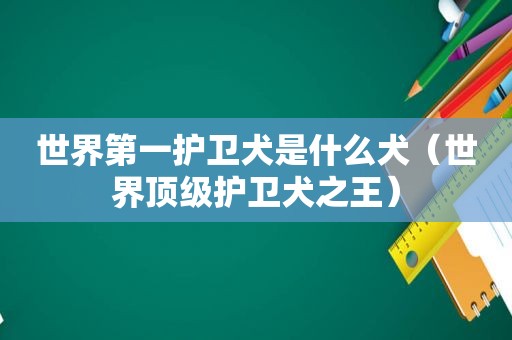 世界第一护卫犬是什么犬（世界顶级护卫犬之王）